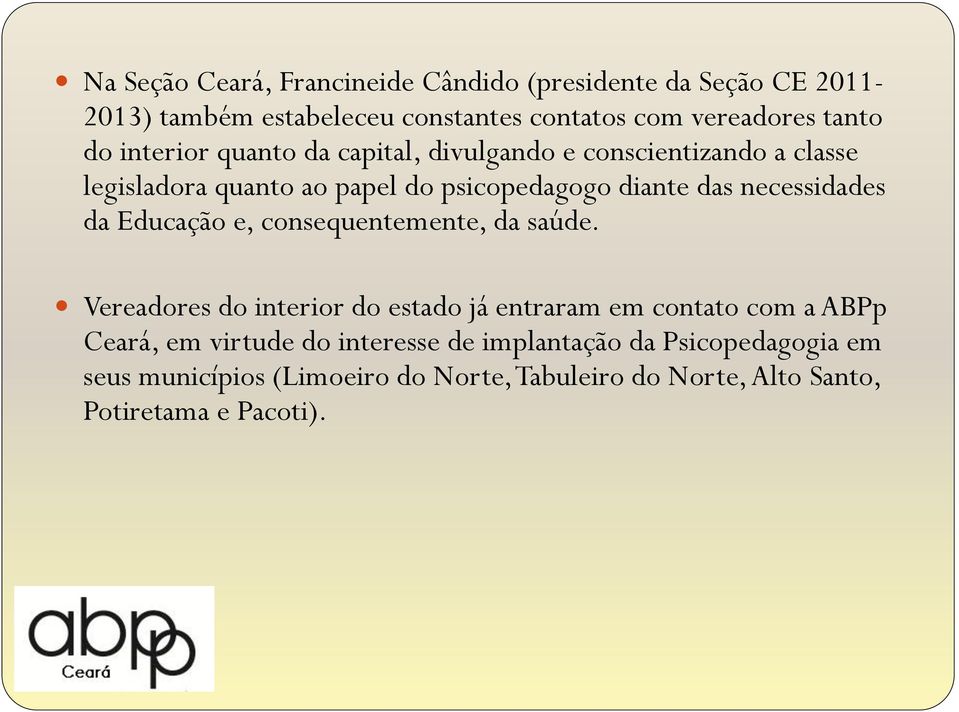 Na Seção Ceará, Francineide Cândido (presidente da Seção CE 2011-2013) também estabeleceu constantes contatos com vereadores tanto do interior quanto da capital, divulgando e conscientizando a classe legisladora quanto ao papel do psicopedagogo diante das necessidades da Educação e, consequentemente, da saúde.

Vereadores do interior do estado já entraram em contato com a ABPp Ceará, em virtude do interesse de implantação da Psicopedagogia em seus municípios (Limoeiro do Norte, Tabuleiro do Norte, Alto Santo, Potiretama e Pacoti).

abpp
Ceará